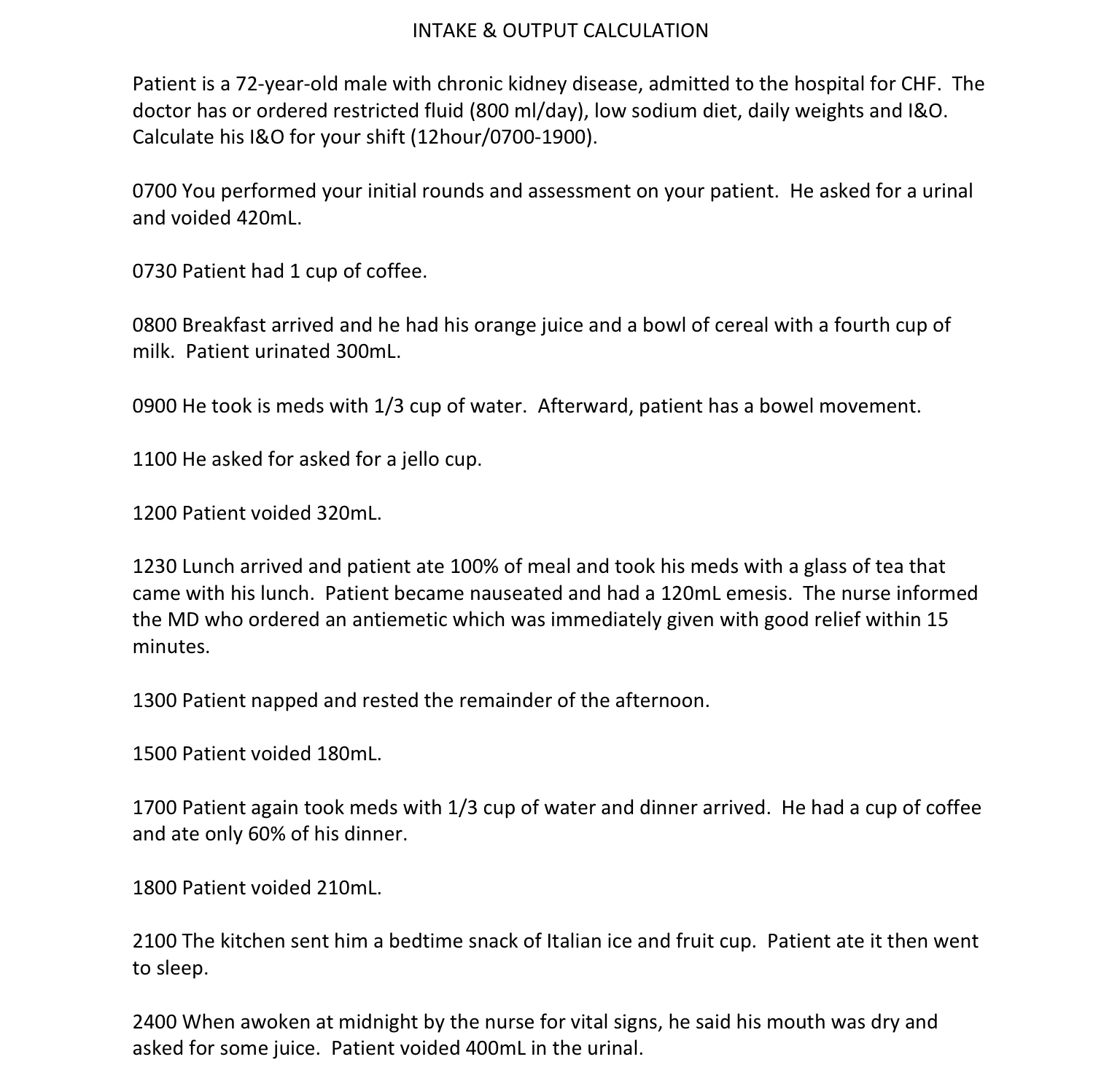 INTAKE & OUTPUT CALCULATION

Patient is a 72-year-old male with chronic kidney disease, admitted to the hospital for CHF. The doctor has or ordered restricted fluid (800 ml/day), low sodium diet, daily weights and I&O. Calculate his I&O for your shift (12hour/0700-1900).

0700 You performed your initial rounds and assessment on your patient. He asked for a urinal and voided 420mL.

0730 Patient had 1 cup of coffee.

0800 Breakfast arrived and he had his orange juice and a bowl of cereal with a fourth cup of milk. Patient urinated 300mL.

0900 He took is meds with 1/3 cup of water. Afterward, patient has a bowel movement.

1100 He asked for asked for a jello cup.

1200 Patient voided 320mL.

1230 Lunch arrived and patient ate 100% of meal and took his meds with a glass of tea that came with his lunch. Patient became nauseated and had a 120mL emesis. The nurse informed the MD who ordered an antiemetic which was immediately given with good relief within 15 minutes.

1300 Patient napped and rested the remainder of the afternoon.

1500 Patient voided 180mL.

1700 Patient again took meds with 1/3 cup of water and dinner arrived. He had a cup of coffee and ate only 60% of his dinner.

1800 Patient voided 210mL.

2100 The kitchen sent him a bedtime snack of Italian ice and fruit cup. Patient ate it then went to sleep.

2400 When awoken at midnight by the nurse for vital signs, he said his mouth was dry and asked for some juice. Patient voided 400mL in the urinal.